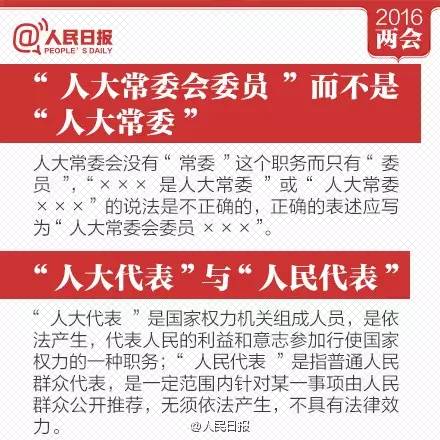 @人民日报
PEOPLE'S DAILY

2016
两会

“人大常委会委员”而不是“人大常委”

人大常委会没有“常委”这个职务而只有“委员”，“×××是人大常委”或“人大常委×××”的说法是不正确的，正确的表述应写为“人大常委会委员×××”。

“人大代表”与“人民代表”

“人大代表”是国家权力机关组成人员，是依法产生，代表人民的利益和意志参加行使国家权力的一种职务；“人民代表”是指普通人民群众代表，是一定范围内针对某一事项由人民群众公开推荐，无须依法产生，不具有法律效力。

@人民日报